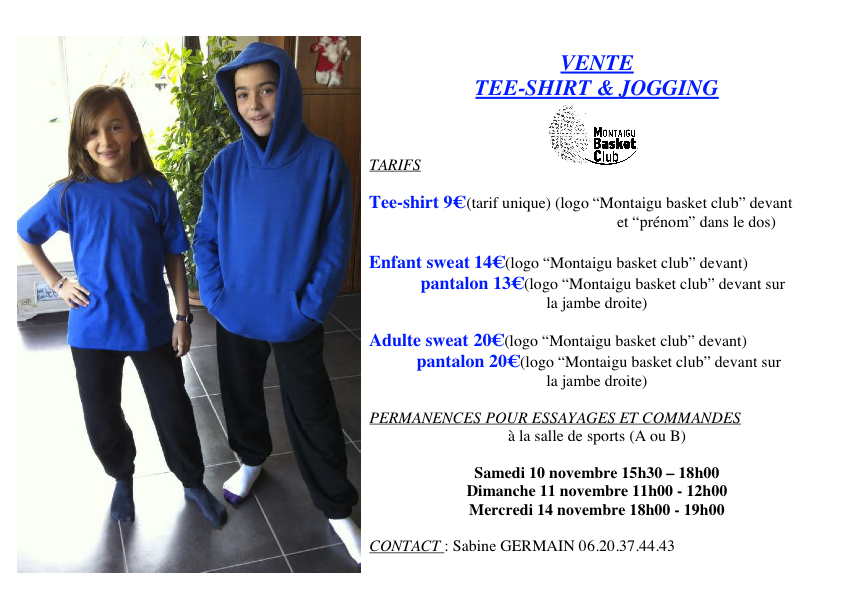 VENTE
TEE-SHIRT & JOGGING

MONTAIGU Basket Club

TARIFS

Tee-shirt 9€(tarif unique) (logo “Montaigu basket club” devant et “prénom” dans le dos)

Enfant sweat 14€(logo “Montaigu basket club” devant)
pantalon 13€(logo “Montaigu basket club” devant sur la jambe droite)

Adulte sweat 20€(logo “Montaigu basket club” devant)
pantalon 20€(logo “Montaigu basket club” devant sur la jambe droite)

PERMANENCES POUR ESSAYAGES ET COMMANDES
à la salle de sports (A ou B)

Samedi 10 novembre 15h30 – 18h00
Dimanche 11 novembre 11h00 - 12h00
Mercredi 14 novembre 18h00 - 19h00

CONTACT : Sabine GERMAIN 06.20.37.44.43